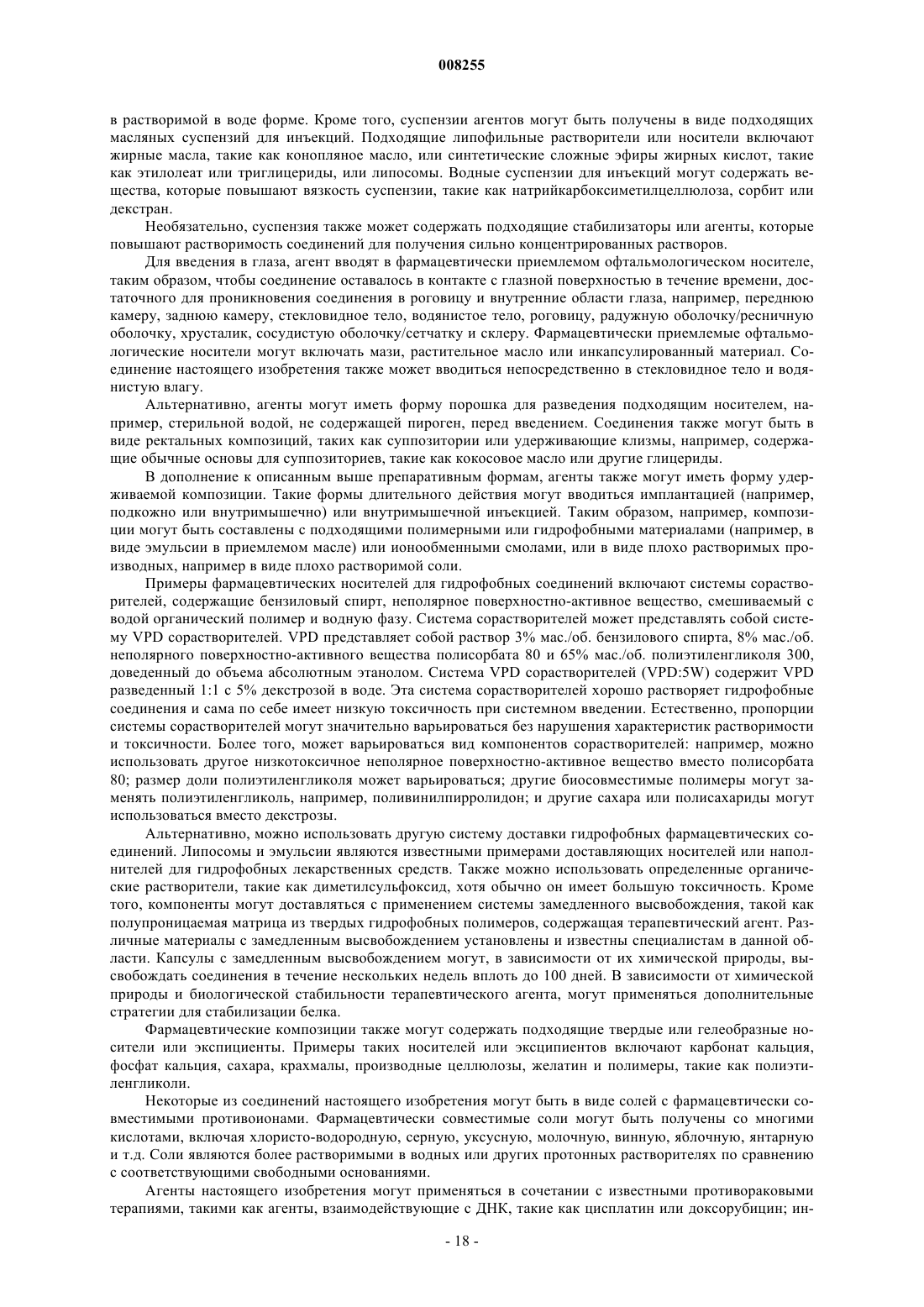 008255

в растворимой в воде форме. Кроме того, суспензии агентов могут быть получены в виде подходящих масляных суспензий для инъекций. Подходящие липофильные растворители или носители включают жирные масла, такие как конопляное масло, или синтетические сложные эфиры жирных кислот, такие как этилолеат или триглицериды, или липосомы. Водные суспензии для инъекций могут содержать вещества, которые повышают вязкость суспензии, такие как натрийкарбоксиметилцеллюлоза, сорбит или декстран.

Необязательно, суспензия также может содержать подходящие стабилизаторы или агенты, которые повышают растворимость соединений для получения сильно концентрированных растворов.

Для введения в глаза, агент вводят в фармацевтически приемлемом офтальмологическом носителе, таким образом, чтобы соединение оставалось в контакте с глазной поверхностью в течение времени, достаточного для проникновения соединения в роговицу и внутренние области глаза, например, переднюю камеру, заднюю камеру, стекловидное тело, водянистое тело, роговицу, радужную оболочку/ресничную оболочку, хрусталик, сосудистую оболочку/сетчатку и склеру. Фармацевтически приемлемые офтальмологические носители могут включать мази, растительное масло или инкапсулированный материал. Соединение настоящего изобретения также может вводиться непосредственно в стекловидное тело и водянистую влагу.

Альтернативно, агенты могут иметь форму порошка для разведения подходящим носителем, например, стерильной водой, не содержащей пироген, перед введением. Соединения также могут быть в виде ректальных композиций, таких как суппозитории или удерживающие клизмы, например, содержащие обычные основы для суппозиториев, такие как кокосовое масло или другие глицериды.

В дополнение к описанным выше препаративным формам, агенты также могут иметь форму удерживаемой композиции. Такие формы длительного действия могут вводиться имплантацией (например, подкожно или внутримышечно) или внутримышечной инъекцией. Таким образом, например, композиции могут быть составлены с подходящими полимерными или гидрофобными материалами (например, в виде эмульсии в приемлемом масле) или ионообменными смолами, или в виде плохо растворимых производных, например в виде плохо растворимой соли.

Примеры фармацевтических носителей для гидрофобных соединений включают системы сорастворителей, содержащие бензиловый спирт, неполярное поверхностно-активное вещество, смешиваемый с водой органический полимер и водную фазу. Система сорастворителей может представлять собой систему VPD сорастворителей. VPD представляет собой раствор 3% мас./об. бензилового спирта, 8% мас./об. неполярного поверхностно-активного вещества полисорбата 80 и 65% мас./об. полиэтиленгликоля 300, доведенный до объема абсолютным этанолом. Система VPD сорастворителей (VPD:5W) содержит VPD разведенный 1:1 с 5% декстрозой в воде. Эта система сорастворителей хорошо растворяет гидрофобные соединения и сама по себе имеет низкую токсичность при системном введении. Естественно, пропорции системы сорастворителей могут значительно варьироваться без нарушения характеристик растворимости и токсичности. Более того, может варьироваться вид компонентов сорастворителей: например, можно использовать другое низкотоксичное неполярное поверхностно-активное вещество вместо полисорбата 80; размер доли полиэтиленгликоля может варьироваться; другие биосовместимые полимеры могут заменять полиэтиленгликоль, например, поливинилпирролидон; и другие сахара или полисахариды могут использоваться вместо декстрозы.

Альтернативно, можно использовать другую систему доставки гидрофобных фармацевтических соединений. Липосомы и эмульсии являются известными примерами доставляющих носителей или наполнителей для гидрофобных лекарственных средств. Также можно использовать определенные органические растворители, такие как диметилсульфоксид, хотя обычно он имеет большую токсичность. Кроме того, компоненты могут доставляться с применением системы замедленного высвобождения, такой как полупроницаемая матрица из твердых гидрофобных полимеров, содержащая терапевтический агент. Различные материалы с замедленным высвобождением установлены и известны специалистам в данной области. Капсулы с замедленным высвобождением могут, в зависимости от их химической природы, высвобождать соединения в течение нескольких недель вплоть до 100 дней. В зависимости от химической природы и биологической стабильности терапевтического агента, могут применяться дополнительные стратегии для стабилизации белка.

Фармацевтические композиции также могут содержать подходящие твердые или гелеобразные носители или экспициенты. Примеры таких носителей или эксципиентов включают карбонат кальция, фосфат кальция, сахара, крахмалы, производные целлюлозы, желатин и полимеры, такие как полиэтиленгликоли.

Некоторые из соединений настоящего изобретения могут быть в виде солей с фармацевтически совместимыми противоионами. Фармацевтически совместимые соли могут быть получены со многими кислотами, включая хлористо-водородную, серную, уксусную, молочную, винную, яблочную, янтарную и т.д. Соли являются более растворимыми в водных или других протонных растворителях по сравнению с соответствующими свободными основаниями.

Агенты настоящего изобретения могут применяться в сочетании с известными противораковыми терапиями, такими как агенты, взаимодействующие с ДНК, такие как цисплатин или доксорубицин; ин-

- 18 -